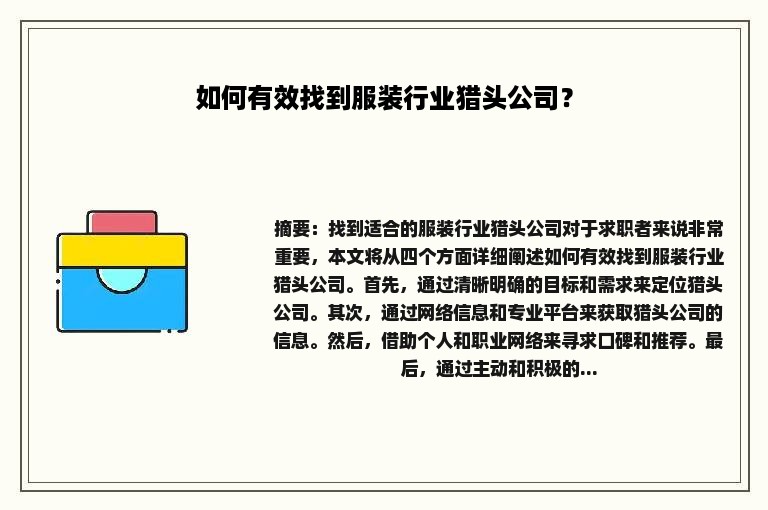 如何有效找到服装行业猎头公司?

摘要：找到适合的服装行业猎头公司对于求职者来说非常重要，本文将从四个方面详细阐述如何有效找到服装行业猎头公司。首先，通过清晰明确的目标和需求来定位猎头公司。其次，通过网络信息和专业平台来获取猎头公司的信息。然后，借助个人和职业网络来寻求口碑和推荐。最后，通过主动和积极的...